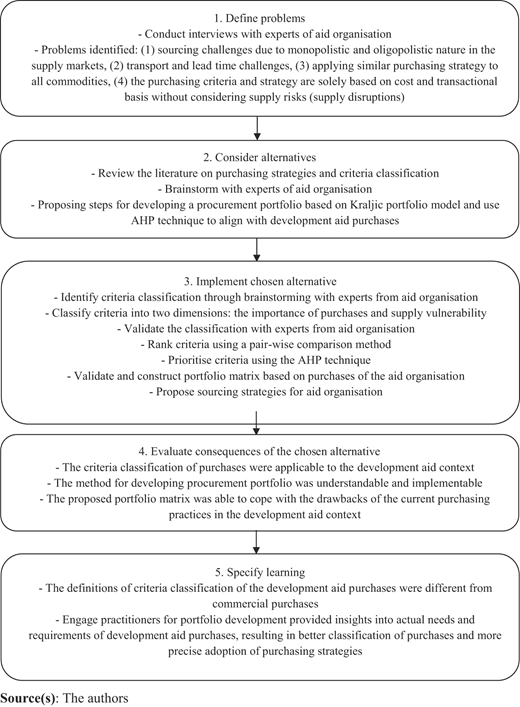 1. Define problems
- Conduct interviews with experts of aid organisation
- Problems identified: (1) sourcing challenges due to monopolistic and oligopolistic nature in the supply markets, (2) transport and lead time challenges, (3) applying similar purchasing strategy to all commodities, (4) the purchasing criteria and strategy are solely based on cost and transactional basis without considering supply risks (supply disruptions)

2. Consider alternatives
- Review the literature on purchasing strategies and criteria classification
- Brainstorm with experts of aid organisation
- Proposing steps for developing a procurement portfolio based on Kraljic portfolio model and use AHP technique to align with development aid purchases

3. Implement chosen alternative
- Identify criteria classification through brainstorming with experts from aid organisation
- Classify criteria into two dimensions: the importance of purchases and supply vulnerability
- Validate the classification with experts from aid organisation
- Rank criteria using a pair-wise comparison method
- Prioritise criteria using the AHP technique
- Validate and construct portfolio matrix based on purchases of the aid organisation
- Propose sourcing strategies for aid organisation

4. Evaluate consequences of the chosen alternative
- The criteria classification of purchases were applicable to the development aid context
- The method for developing procurement portfolio was understandable and implementable
- The proposed portfolio matrix was able to cope with the drawbacks of the current purchasing practices in the development aid context

5. Specify learning
- The definitions of criteria classification of the development aid purchases were different from commercial purchases
- Engage practitioners for portfolio development provided insights into actual needs and requirements of development aid purchases, resulting in better classification of purchases and more precise adoption of purchasing strategies

Source(s): The authors